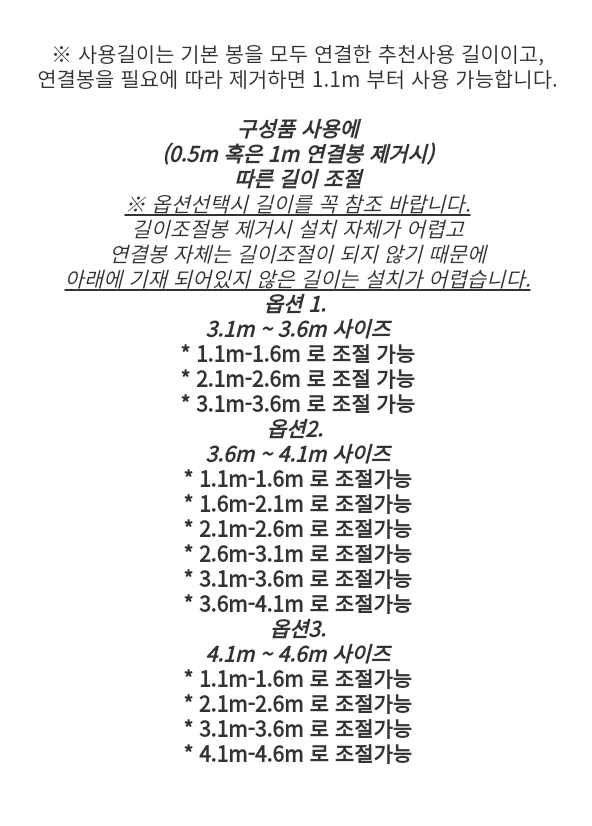 ※ 사용길이는 기본 봉을 모두 연결한 추천사용 길이이고, 연결봉을 필요에 따라 제거하면 1.1m 부터 사용 가능합니다.

구성품 사용에
(0.5m 혹은 1m 연결봉 제거시)
따른 길이 조절
※ 옵션선택시 길이를 꼭 참조 바랍니다.
길이조절봉 제거시 설치 자체가 어렵고
연결봉 자체는 길이조절이 되지 않기 때문에
아래에 기재 되어있지 않은 길이는 설치가 어렵습니다.
옵션 1.
3.1m ~ 3.6m 사이즈
* 1.1m-1.6m 로 조절 가능
* 2.1m-2.6m 로 조절 가능
* 3.1m-3.6m 로 조절 가능
옵션2.
3.6m ~ 4.1m 사이즈
* 1.1m-1.6m 로 조절가능
* 1.6m-2.1m 로 조절가능
* 2.1m-2.6m 로 조절가능
* 2.6m-3.1m 로 조절가능
* 3.1m-3.6m 로 조절가능
* 3.6m-4.1m 로 조절가능
옵션3.
4.1m ~ 4.6m 사이즈
* 1.1m-1.6m 로 조절가능
* 2.1m-2.6m 로 조절가능
* 3.1m-3.6m 로 조절가능
* 4.1m-4.6m 로 조절가능